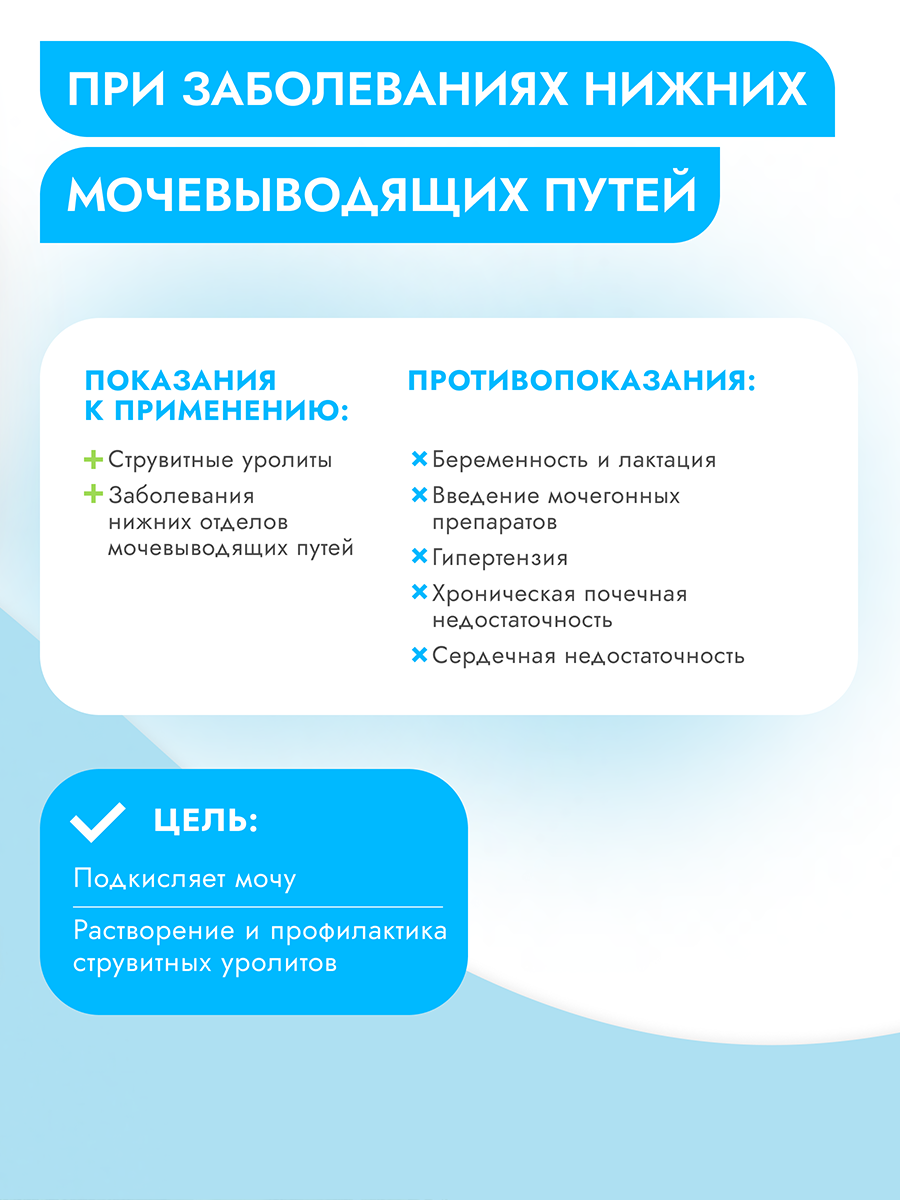 ПРИ ЗАБОЛЕВАНИЯХ НИЖНИХ

МОЧЕВЫВОДЯЩИХ ПУТЕЙ

ПОКАЗАНИЯ К ПРИМЕНЕНИЮ:

Струвитные уролиты
Заболевания нижних отделов мочевыводящих путей

ПРОТИВОПОКАЗАНИЯ:

Беременность и лактация
Введение мочегонных препаратов
Гипертензия
Хроническая почечная недостаточность
Сердечная недостаточность

ЦЕЛЬ:

Подкисляет мочу

Растворение и профилактика струвитных уролитов